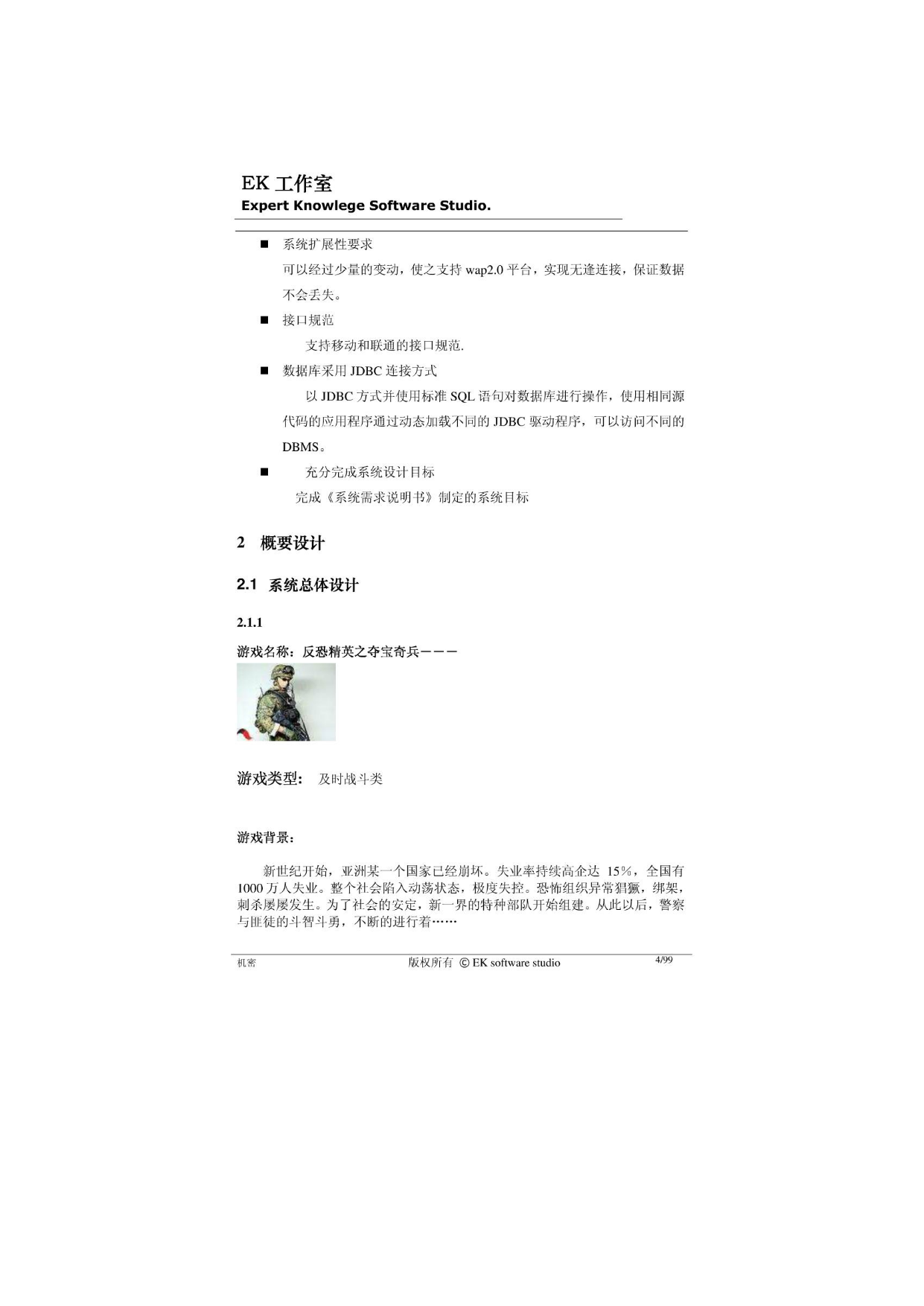 EK 工作室
Expert Knowlege Software Studio.

■ 系统扩展性要求
可以经过少量的变动，使之支持 wap2.0 平台，实现无逢连接，保证数据不会丢失。

■ 接口规范
支持移动和联通的接口规范.

■ 数据库采用 JDBC 连接方式
以 JDBC 方式并使用标准 SQL 语句对数据库进行操作，使用相同源代码的应用程序通过动态加载不同的 JDBC 驱动程序，可以访问不同的 DBMS。

■ 充分完成系统设计目标
完成《系统需求说明书》制定的系统目标

2 概要设计

2.1 系统总体设计

2.1.1

游戏名称：反恐精英之夺宝奇兵———

游戏类型： 及时战斗类

游戏背景：

新世纪开始，亚洲某一个国家已经崩坏。失业率持续高企达 15%，全国有 1000 万人失业。整个社会陷入动荡状态，极度失控。恐怖组织异常猖獗，绑架，刺杀屡屡发生。为了社会的安定，新一界的特种部队开始组建。从此以后，警察与匪徒的斗智斗勇，不断的进行着……

机密 版权所有 © EK software studio 4/99